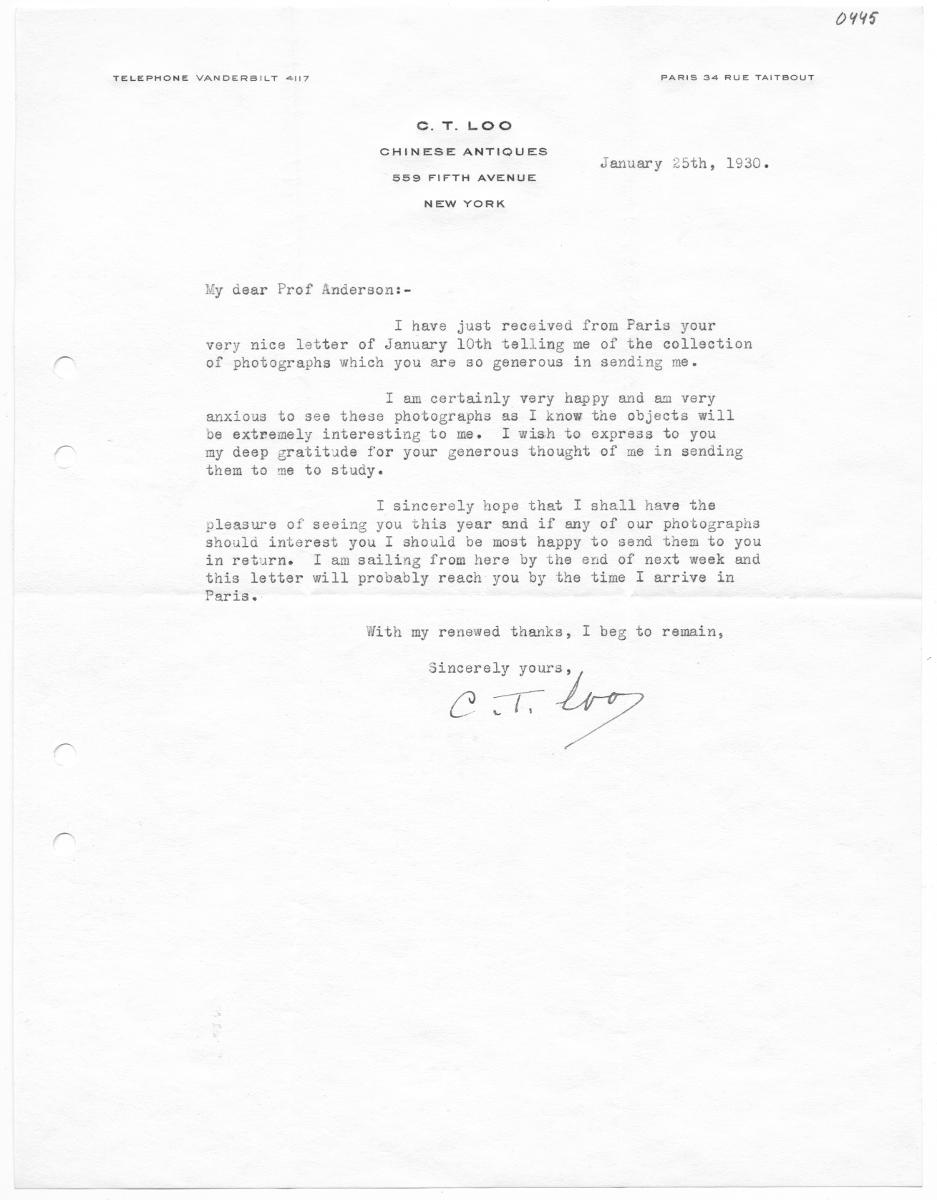 0445

TELEPHONE VANDERBILT 4117

PARIS 34 RUE TAITBOUT

C. T. LOO
CHINESE ANTIQUES
559 FIFTH AVENUE
NEW YORK

January 25th, 1930.

My dear Prof Anderson:-

I have just received from Paris your very nice letter of January 10th telling me of the collection of photographs which you are so generous in sending me.

I am certainly very happy and am very anxious to see these photographs as I know the objects will be extremely interesting to me. I wish to express to you my deep gratitude for your generous thought of me in sending them to me to study.

I sincerely hope that I shall have the pleasure of seeing you this year and if any of our photographs should interest you I should be most happy to send them to you in return. I am sailing from here by the end of next week and this letter will probably reach you by the time I arrive in Paris.

With my renewed thanks, I beg to remain,

Sincerely yours,

C. T. Loo